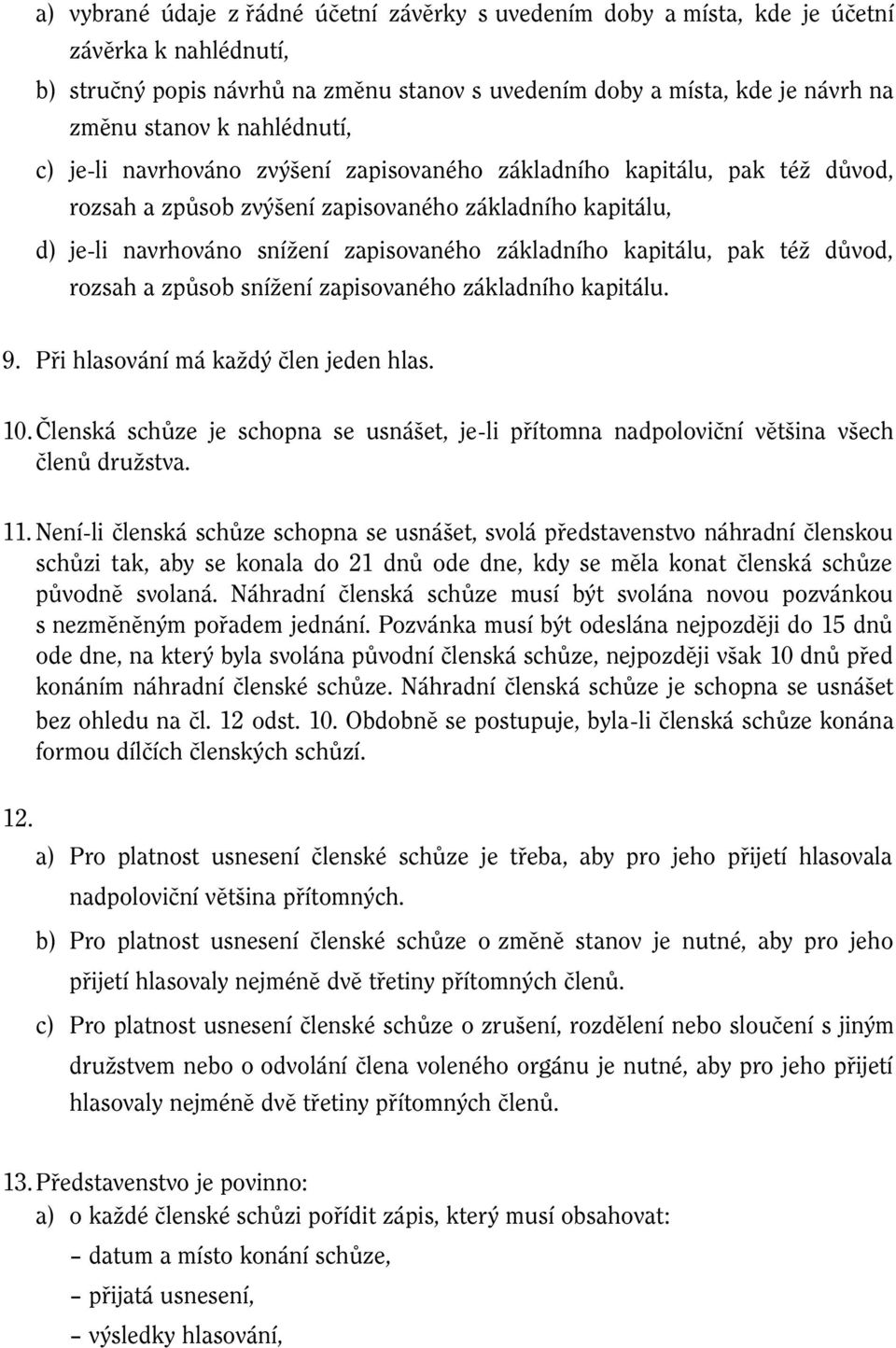 a) vybrané údaje z řádné účetní závěrky s uvedením doby a místa, kde je účetní závěrka k nahlédnutí,

b) stručný popis návrhů na změnu stanov s uvedením doby a místa, kde je návrh na změnu stanov k nahlédnutí,

c) je-li navrhováno zvýšení zapisovaného základního kapitálu, pak též důvod, rozsah a způsob zvýšení zapisovaného základního kapitálu,

d) je-li navrhováno snížení zapisovaného základního kapitálu, pak též důvod, rozsah a způsob snížení zapisovaného základního kapitálu.

9. Při hlasování má každý člen jeden hlas.

10. Členská schůze je schopna se usnášet, je-li přítomna nadpoloviční většina všech členů družstva.

11. Není-li členská schůze schopna se usnášet, svolá představenstvo náhradní členskou schůzi tak, aby se konala do 21 dnů ode dne, kdy se měla konat členská schůze původně svolaná. Náhradní členská schůze musí být svolána novou pozvánkou s nezměněným pořadem jednání. Pozvánka musí být odeslána nejpozději do 15 dnů ode dne, na který byla svolána původní členská schůze, nejpozději však 10 dnů před konáním náhradní členské schůze. Náhradní členská schůze je schopna se usnášet bez ohledu na čl. 12 odst. 10. Obdobně se postupuje, byla-li členská schůze konána formou dílčích členských schůzí.

12.

a) Pro platnost usnesení členské schůze je třeba, aby pro jeho přijetí hlasovala nadpoloviční většina přítomných.

b) Pro platnost usnesení členské schůze o změně stanov je nutné, aby pro jeho přijetí hlasovaly nejméně dvě třetiny přítomných členů.

c) Pro platnost usnesení členské schůze o zrušení, rozdělení nebo sloučení s jiným družstvem nebo o odvolání člena voleného orgánu je nutné, aby pro jeho přijetí hlasovaly nejméně dvě třetiny přítomných členů.

13. Představenstvo je povinno:
a) o každé členské schůzi pořídit zápis, který musí obsahovat:
– datum a místo konání schůze,
– přijatá usnesení,
– výsledky hlasování,